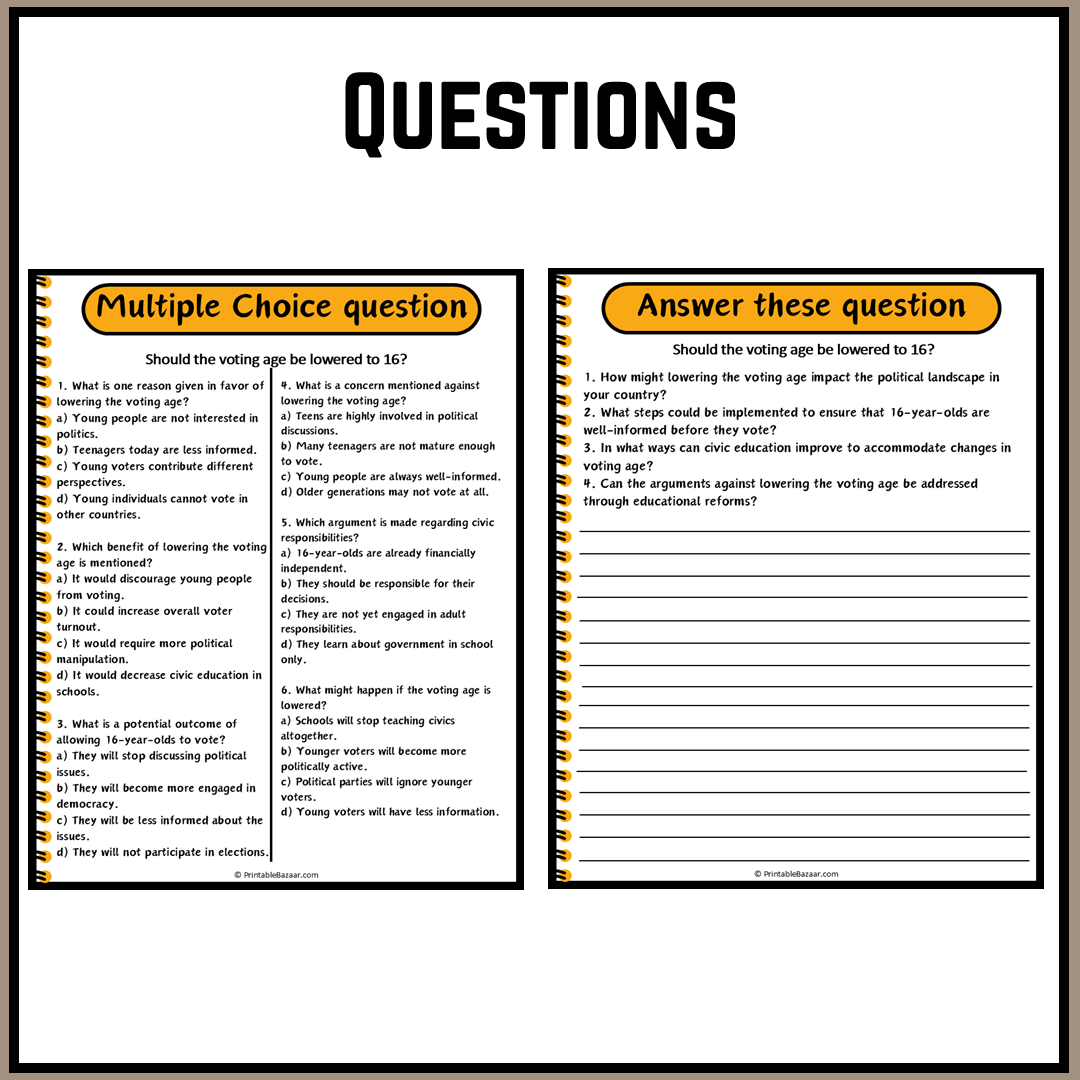 Questions

Multiple Choice question

Should the voting age be lowered to 16?

1. What is one reason given in favor of lowering the voting age?
a) Young people are not interested in politics.
b) Teenagers today are less informed.
c) Young voters contribute different perspectives.
d) Young individuals cannot vote in other countries.

2. Which benefit of lowering the voting age is mentioned?
a) It would discourage young people from voting.
b) It could increase overall voter turnout.
c) It would require more political manipulation.
d) It would decrease civic education in schools.

3. What is a potential outcome of allowing 16-year-olds to vote?
a) They will stop discussing political issues.
b) They will become more engaged in democracy.
c) They will be less informed about the issues.
d) They will not participate in elections.

4. What is a concern mentioned against lowering the voting age?
a) Teens are highly involved in political discussions.
b) Many teenagers are not mature enough to vote.
c) Young people are always well-informed.
d) Older generations may not vote at all.

5. Which argument is made regarding civic responsibilities?
a) 16-year-olds are already financially independent.
b) They should be responsible for their decisions.
c) They are not yet engaged in adult responsibilities.
d) They learn about government in school only.

6. What might happen if the voting age is lowered?
a) Schools will stop teaching civics altogether.
b) Younger voters will become more politically active.
c) Political parties will ignore younger voters.
d) Young voters will have less information.

© PrintableBazaar.com

Answer these question

Should the voting age be lowered to 16?

1. How might lowering the voting age impact the political landscape in your country?
2. What steps could be implemented to ensure that 16-year-olds are well-informed before they vote?
3. In what ways can civic education improve to accommodate changes in voting age?
4. Can the arguments against lowering the voting age be addressed through educational reforms?

© PrintableBazaar.com